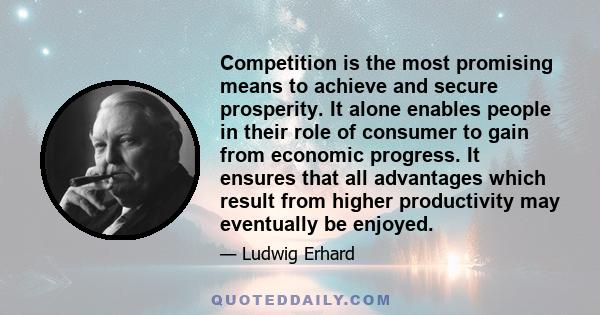 Competition is the most promising means to achieve and secure prosperity. It alone enables people in their role of consumer to gain from economic progress. It ensures that all advantages which result from higher productivity may eventually be enjoyed.

— Ludwig Erhard

QUOTEDDAILY.COM